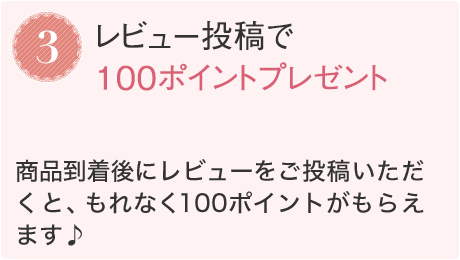 3

レビュー投稿で
100ポイントプレゼント

商品到着後にレビューをご投稿いただくと、もれなく100ポイントがもらえます♪